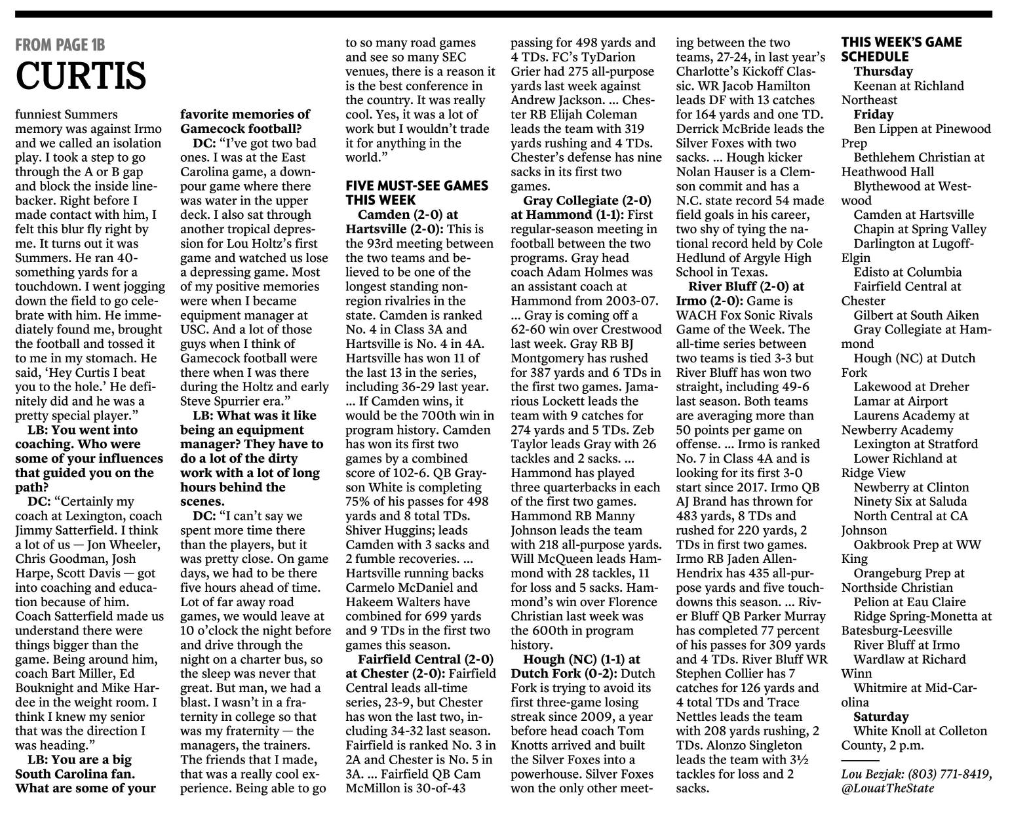 FROM PAGE 1B

CURTIS

funniest Summers memory was against Irmo and we called an isolation play. I took a step to go through the A or B gap and block the inside linebacker. Right before I made contact with him, I felt this blur fly right by me. It turns out it was Summers. He ran 40-something yards for a touchdown. I went jogging down the field to go celebrate with him. He immediately found me, brought the football and tossed it to me in my stomach. He said, 'Hey Curtis I beat you to the hole.' He definitely did and he was a pretty special player."

LB: You went into coaching. Who were some of your influences that guided you on the path?

DC: "Certainly my coach at Lexington, coach Jimmy Satterfield. I think a lot of us — Jon Wheeler, Chris Goodman, Josh Harpe, Scott Davis — got into coaching and education because of him. Coach Satterfield made us understand there were things bigger than the game. Being around him, coach Bart Miller, Ed Bouknight and Mike Hardee in the weight room. I think I knew my senior that was the direction I was heading."

LB: You are a big South Carolina fan. What are some of your favorite memories of Gamecock football?

DC: "I've got two bad ones. I was at the East Carolina game, a downpour game where there was water in the upper deck. I also sat through another tropical depression for Lou Holtz's first game and watched us lose a depressing game. Most of my positive memories were when I became equipment manager at USC. And a lot of those guys when I think of Gamecock football were there when I was there during the Holtz and early Steve Spurrier era."

LB: What was it like being an equipment manager? They have to do a lot of the dirty work with a lot of long hours behind the scenes.

DC: "I can't say we spent more time there than the players, but it was pretty close. On game days, we had to be there five hours ahead of time. Lot of far away road games, we would leave at 10 o'clock the night before and drive through the night on a charter bus, so the sleep was never that great. But man, we had a blast. I wasn't in a fraternity in college so that was my fraternity — the managers, the trainers. The friends that I made, that was a really cool experience. Being able to go to so many road games and see so many SEC venues, there is a reason it is the best conference in the country. It was really cool. Yes, it was a lot of work but I wouldn't trade it for anything in the world."

FIVE MUST-SEE GAMES THIS WEEK

Camden (2-0) at Hartsville (2-0): This is the 93rd meeting between the two teams and believed to be one of the longest standing non-region rivalries in the state. Camden is ranked No. 4 in Class 3A and Hartsville is No. 4 in 4A. Hartsville has won 11 of the last 13 in the series, including 36-29 last year. ... If Camden wins, it would be the 700th win in program history. Camden has won its first two games by a combined score of 102-6. QB Grayson White is completing 75% of his passes for 498 yards and 8 total TDs. Shiver Huggins; leads Camden with 3 sacks and 2 fumble recoveries. ... Hartsville running backs Carmelo McDaniel and Hakeem Walters have combined for 699 yards and 9 TDs in the first two games this season.

Fairfield Central (2-0) at Chester (2-0): Fairfield Central leads all-time series, 23-9, but Chester has won the last two, including 34-32 last season. Fairfield is ranked No. 3 in 2A and Chester is No. 5 in 3A. ... Fairfield QB Cam McMillon is 30-of-43 passing for 498 yards and 4 TDs. FC's TyDarion Grier had 275 all-purpose yards last week against Andrew Jackson. ... Chester RB Elijah Coleman leads the team with 319 yards rushing and 4 TDs. Chester's defense has nine sacks in its first two games.

Gray Collegiate (2-0) at Hammond (1-1): First regular-season meeting in football between the two programs. Gray head coach Adam Holmes was an assistant coach at Hammond from 2003-07. ... Gray is coming off a 62-60 win over Crestwood last week. Gray RB BJ Montgomery has rushed for 387 yards and 6 TDs in the first two games. Jamarious Lockett leads the team with 9 catches for 274 yards and 5 TDs. Zeb Taylor leads Gray with 26 tackles and 2 sacks. ... Hammond has played three quarterbacks in each of the first two games. Hammond RB Manny Johnson leads the team with 218 all-purpose yards. Will McQueen leads Hammond with 28 tackles, 11 for loss and 5 sacks. Hammond's win over Florence Christian last week was the 600th in program history.

Hough (NC) (1-1) at Dutch Fork (0-2): Dutch Fork is trying to avoid its first three-game losing streak since 2009, a year before head coach Tom Knotts arrived and built the Silver Foxes into a powerhouse. Silver Foxes won the only other meeting between the two teams, 27-24, in last year's Charlotte's Kickoff Classic. WR Jacob Hamilton leads DF with 13 catches for 164 yards and one TD. Derrick McBride leads the Silver Foxes with two sacks. ... Hough kicker Nolan Hauser is a Clemson commit and has a N.C. state record 54 made field goals in his career, two shy of tying the national record held by Cole Hedlund of Argyle High School in Texas.

River Bluff (2-0) at Irmo (2-0): Game is WACH Fox Sonic Rivals Game of the Week. The all-time series between two teams is tied 3-3 but River Bluff has won two straight, including 49-6 last season. Both teams are averaging more than 50 points per game on offense. ... Irmo is ranked No. 7 in Class 4A and is looking for its first 3-0 start since 2017. Irmo QB AJ Brand has thrown for 483 yards, 8 TDs and rushed for 220 yards, 2 TDs in first two games. Irmo RB Jaden Allen-Hendrix has 435 all-purpose yards and five touchdowns this season. ... River Bluff QB Parker Murray has completed 77 percent of his passes for 309 yards and 4 TDs. River Bluff WR Stephen Collier has 7 catches for 126 yards and 4 total TDs and Trace Nettles leads the team with 208 yards rushing, 2 TDs. Alonzo Singleton leads the team with 3½ tackles for loss and 2 sacks.

THIS WEEK'S GAME SCHEDULE

Thursday
Keenan at Richland Northeast

Friday
Ben Lippen at Pinewood Prep
Bethlehem Christian at Heathwood Hall
Blythewood at Westwood
Camden at Hartsville
Chapin at Spring Valley
Darlington at Lugoff-Elgin
Edisto at Columbia
Fairfield Central at Chester
Gilbert at South Aiken
Gray Collegiate at Hammond
Hough (NC) at Dutch Fork
Lakewood at Dreher
Lamar at Airport
Laurens Academy at Newberry Academy
Lexington at Stratford
Lower Richland at Ridge View
Newberry at Clinton
Ninety Six at Saluda
North Central at CA Johnson
Oakbrook Prep at WW King
Orangeburg Prep at Northside Christian
Pelion at Eau Claire
Ridge Spring-Monetta at Batesburg-Leesville
River Bluff at Irmo
Wardlaw at Richard Winn
Whitmire at Mid-Carolina

Saturday
White Knoll at Colleton County, 2 p.m.

Lou Bezjak: (803) 771-8419, @LouatTheState